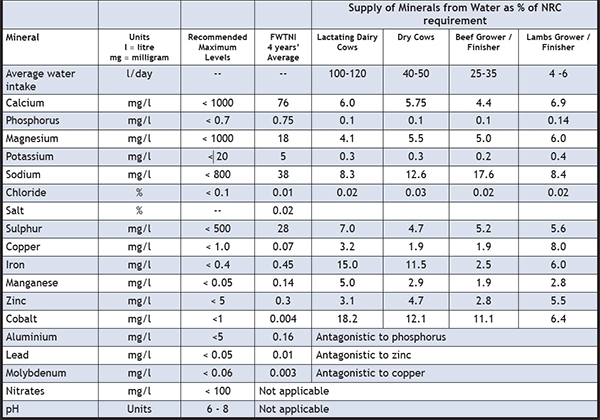 |  |  |  |  | Supply of Minerals from Water as % of NRC requirement |  |  |  |
|---|---|---|---|---|---|---|---|
| Mineral | Units l = litre mg = milligram | Recommended Maximum Levels | FWTNI 4 years' Average | Lactating Dairy Cows | Dry Cows | Beef Grower / Finisher | Lambs Grower / Finisher |
| Average water intake | l/day | -- | -- | 100-120 | 40-50 | 25-35 | 4 -6 |
| Calcium | mg/l | < 1000 | 76 | 6.0 | 5.75 | 4.4 | 6.9 |
| Phosphorus | mg/l | < 0.7 | 0.75 | 0.1 | 0.1 | 0.1 | 0.14 |
| Magnesium | mg/l | < 1000 | 18 | 4.1 | 5.5 | 5.0 | 6.0 |
| Potassium | mg/l | < 20 | 5 | 0.3 | 0.3 | 0.2 | 0.4 |
| Sodium | mg/l | < 800 | 38 | 8.3 | 12.6 | 17.6 | 8.4 |
| Chloride | % | < 0.1 | 0.01 | 0.02 | 0.03 | 0.02 | 0.02 |
| Salt | % | -- | 0.02 |  |  |  |  |
| Sulphur | mg/l | < 500 | 28 | 7.0 | 4.7 | 5.2 | 5.6 |
| Copper | mg/l | < 1.0 | 0.07 | 3.2 | 1.9 | 1.9 | 8.0 |
| Iron | mg/l | < 0.4 | 0.45 | 15.0 | 11.5 | 2.5 | 6.0 |
| Manganese | mg/l | < 0.05 | 0.14 | 5.0 | 2.9 | 1.9 | 2.8 |
| Zinc | mg/l | < 5 | 0.3 | 3.1 | 4.7 | 2.8 | 5.5 |
| Cobalt | mg/l | <1 | 0.004 | 18.2 | 12.1 | 11.1 | 6.4 |
| Aluminium | mg/l | <5 | 0.16 | Antagonistic to phosphorus |  |  |  |
| Lead | mg/l | < 0.05 | 0.01 | Antagonistic to zinc |  |  |  |
| Molybdenum | mg/l | < 0.06 | 0.003 | Antagonistic to copper |  |  |  |
| Nitrates | mg/l | < 100 | Not applicable |  |  |  |  |
| pH | Units | 6 - 8 | Not applicable |  |  |  |  |